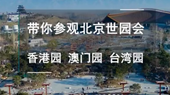 带你参观北京世园会

香港园 澳门园 台湾园